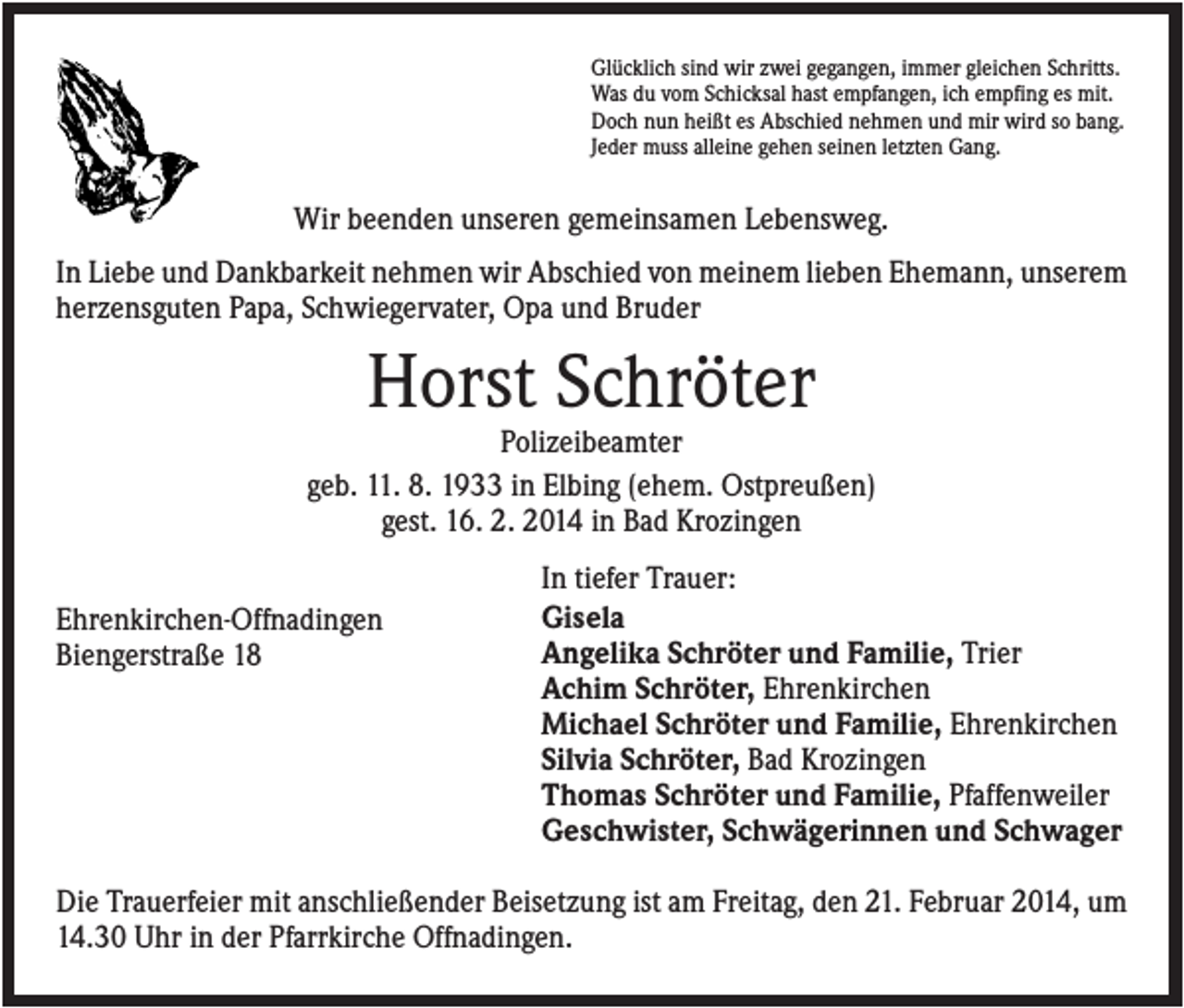 Glücklich sind wir zwei gegangen, immer gleichen Schritts.
Was du vom Schicksal hast empfangen, ich empfing es mit.
Doch nun heißt es Abschied nehmen und mir wird so bang.
Jeder muss alleine gehen seinen letzten Gang.

Wir beenden unseren gemeinsamen Lebensweg.

In Liebe und Dankbarkeit nehmen wir Abschied von meinem lieben Ehemann, unserem herzensguten Papa, Schwiegervater, Opa und Bruder

Horst Schröter

Polizeibeamter

geb. 11. 8. 1933 in Elbing (ehem. Ostpreußen)
gest. 16. 2. 2014 in Bad Krozingen

Ehrenkirchen-Offnadingen
Biengerstraße 18

In tiefer Trauer:
Gisela
Angelika Schröter und Familie, Trier
Achim Schröter, Ehrenkirchen
Michael Schröter und Familie, Ehrenkirchen
Silvia Schröter, Bad Krozingen
Thomas Schröter und Familie, Pfaffenweiler
Geschwister, Schwägerinnen und Schwager

Die Trauerfeier mit anschließender Beisetzung ist am Freitag, den 21. Februar 2014, um 14.30 Uhr in der Pfarrkirche Offnadingen.